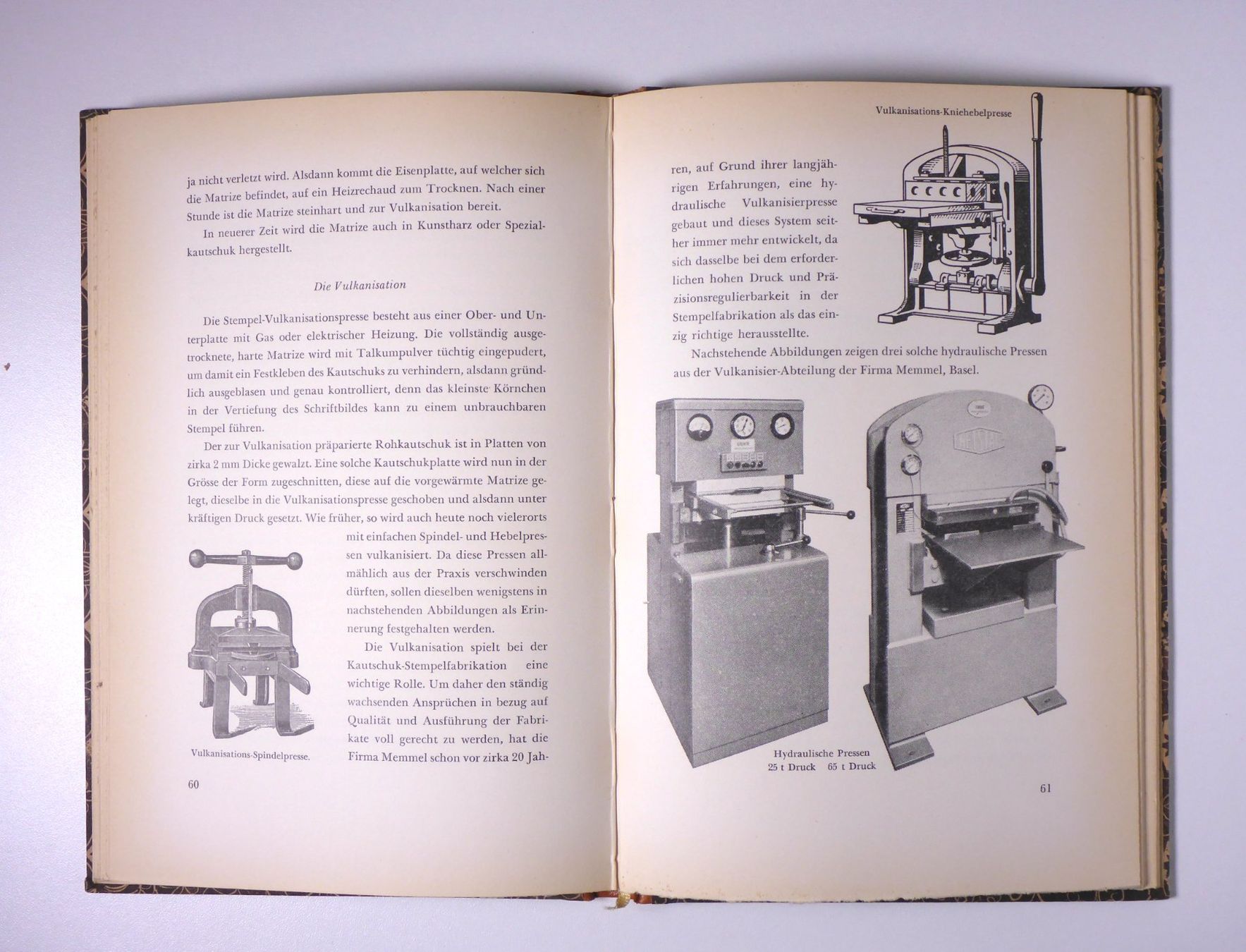 ja nicht verletzt wird. Alsdann kommt die Eisenplatte, auf welcher sich die Matrize befindet, auf ein Heizrechaud zum Trocknen. Nach einer Stunde ist die Matrize steinhart und zur Vulkanisation bereit.

In neuerer Zeit wird die Matrize auch in Kunstharz oder Spezialkautschuk hergestellt.

Die Vulkanisation

Die Stempel-Vulkanisationspresse besteht aus einer Ober- und Unterplatte mit Gas oder elektrischer Heizung. Die vollständig ausgetrocknete, harte Matrize wird mit Talkumpulver tüchtig eingepudert, um damit ein Festkleben des Kautschuks zu verhindern, alsdann gründlich ausgeblasen und genau kontrolliert, denn das kleinste Körnchen in der Vertiefung des Schriftbildes kann zu einem unbrauchbaren Stempel führen.

Der zur Vulkanisation präparierte Rohkautschuk ist in Platten von zirka 2 mm Dicke gewalzt. Eine solche Kautschukplatte wird nun in der Grösse der Form zugeschnitten, diese auf die vorgewärmte Matrize gelegt, dieselbe in die Vulkanisationspresse geschoben und alsdann unter kräftigen Druck gesetzt. Wie früher, so wird auch heute noch vielerorts mit einfachen Spindel- und Hebelpressen vulkanisiert. Da diese Pressen allmählich aus der Praxis verschwinden dürften, sollen dieselben wenigstens in nachstehenden Abbildungen als Erinnerung festgehalten werden.

Die Vulkanisation spielt bei der Kautschuk-Stempelfabrikation eine wichtige Rolle. Um daher den ständig wachsenden Ansprüchen in bezug auf Qualität und Ausführung der Fabrikate voll gerecht zu werden, hat die Firma Memmel schon vor zirka 20 Jah-

Vulkanisations-Spindelpresse.

60

Vulkanisations-Kniehebelpresse

ren, auf Grund ihrer langjährigen Erfahrungen, eine hydraulische Vulkanisierpresse gebaut und dieses System seither immer mehr entwickelt, da sich dasselbe bei dem erforderlichen hohen Druck und Präzisionsregulierbarkeit in der Stempelfabrikation als das einzig richtige herausstellte.

Nachstehende Abbildungen zeigen drei solche hydraulische Pressen aus der Vulkanisier-Abteilung der Firma Memmel, Basel.

Hydraulische Pressen
25 t Druck 65 t Druck

61